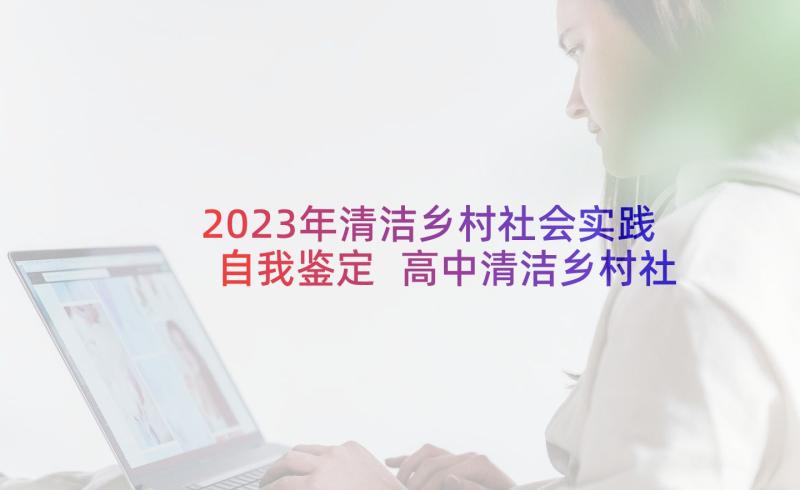 2023年清洁乡村社会实践自我鉴定 高中清洁乡村社